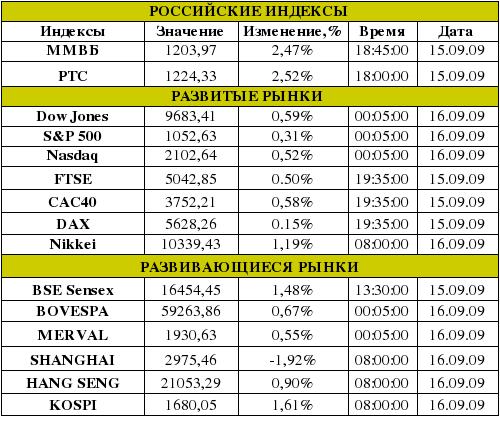 | РОССИЙСКИЕ ИНДЕКСЫ | | | | |
|---|---|---|---|---|
| Индексы | Значение | Изменение,% | Время | Дата |
| ММВБ | 1203,97 | 2,47% | 18:45:00 | 15.09.09 |
| РТС | 1224,33 | 2,52% | 18:00:00 | 15.09.09 |
| РАЗВИТЫЕ РЫНКИ | | | | |
| Dow Jones | 9683,41 | 0,59% | 00:05:00 | 16.09.09 |
| S&P 500 | 1052,63 | 0,31% | 00:05:00 | 16.09.09 |
| Nasdaq | 2102,64 | 0,52% | 00:05:00 | 16.09.09 |
| FTSE | 5042,85 | 0.50% | 19:35:00 | 15.09.09 |
| CAC40 | 3752,21 | 0,58% | 19:35:00 | 15.09.09 |
| DAX | 5628,26 | 0.15% | 19:35:00 | 15.09.09 |
| Nikkei | 10339,43 | 1,19% | 08:00:00 | 16.09.09 |
| РАЗВИВАЮЩИЕСЯ РЫНКИ | | | | |
| BSE Sensex | 16454,45 | 1,48% | 13:30:00 | 15.09.09 |
| BOVESPA | 59263,86 | 0,67% | 00:05:00 | 16.09.09 |
| MERVAL | 1930,63 | 0,55% | 00:05:00 | 16.09.09 |
| SHANGHAI | 2975,46 | -1,92% | 08:00:00 | 16.09.09 |
| HANG SENG | 21053,29 | 0,90% | 08:00:00 | 16.09.09 |
| KOSPI | 1680,05 | 1,61% | 08:00:00 | 16.09.09 |